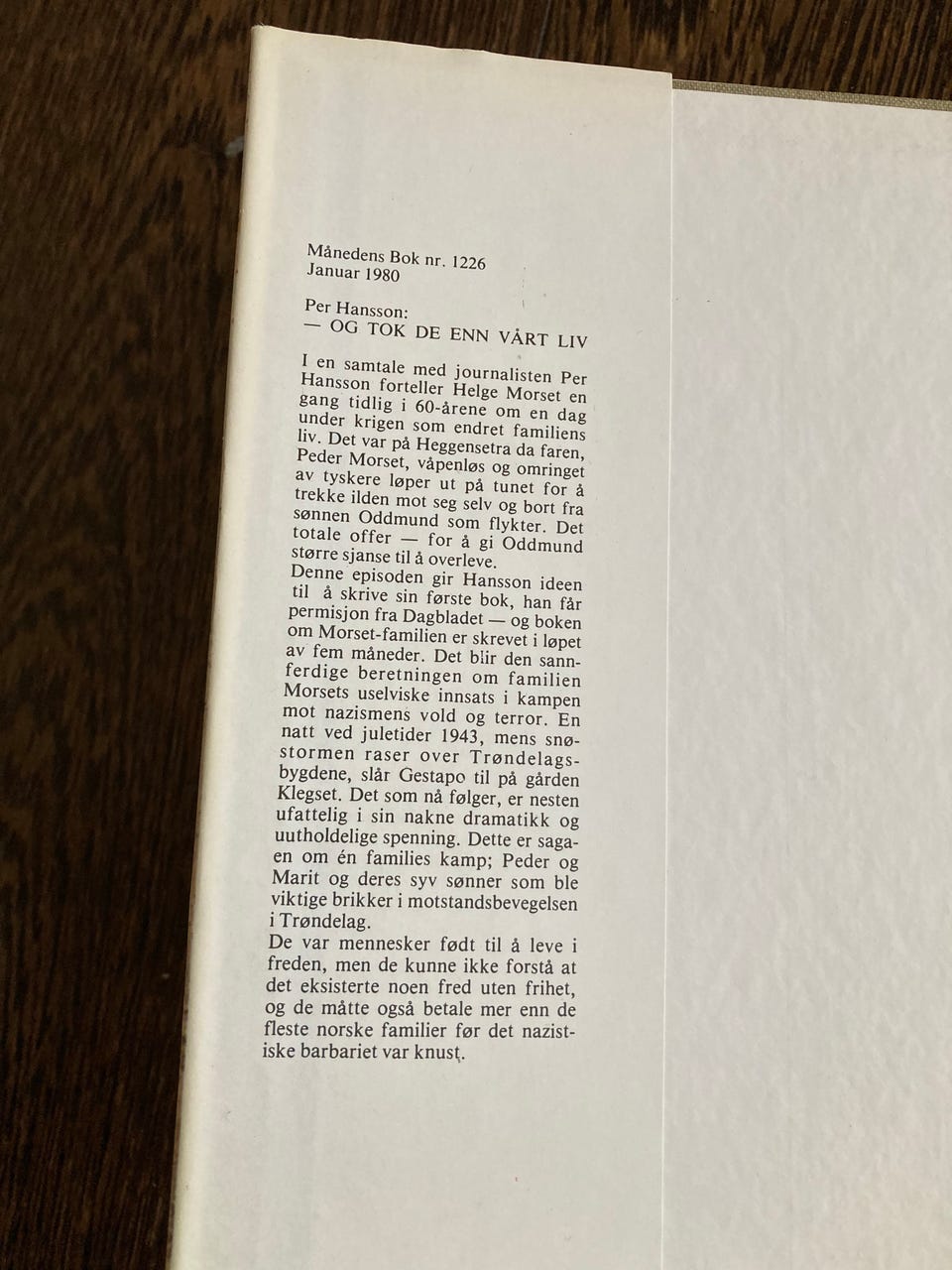 Månedens Bok nr. 1226
Januar 1980

Per Hansson:
— OG TOK DE ENN VÅRT LIV

I en samtale med journalisten Per Hansson forteller Helge Morset en gang tidlig i 60-årene om en dag under krigen som endret familiens liv. Det var på Heggensetra da faren, Peder Morset, våpenløs og omringet av tyskere løper ut på tunet for å trekke ilden mot seg selv og bort fra sønnen Oddmund som flykter. Det totale offer — for å gi Oddmund større sjanse til å overleve.

Denne episoden gir Hansson ideen til å skrive sin første bok, han får permisjon fra Dagbladet — og boken om Morset-familien er skrevet i løpet av fem måneder. Det blir den sannferdige beretningen om familien Morsets uselviske innsats i kampen mot nazismens vold og terror. En natt ved juletider 1943, mens snøstormen raser over Trøndelagsbygdene, slår Gestapo til på gården Klegset. Det som nå følger, er nesten ufattelig i sin nakne dramatikk og uutholdelige spenning. Dette er sagaen om én families kamp; Peder og Marit og deres syv sønner som ble viktige brikker i motstandsbevegelsen i Trøndelag.

De var mennesker født til å leve i freden, men de kunne ikke forstå at det eksisterte noen fred uten frihet, og de måtte også betale mer enn de fleste norske familier før det nazistiske barbariet var knust.